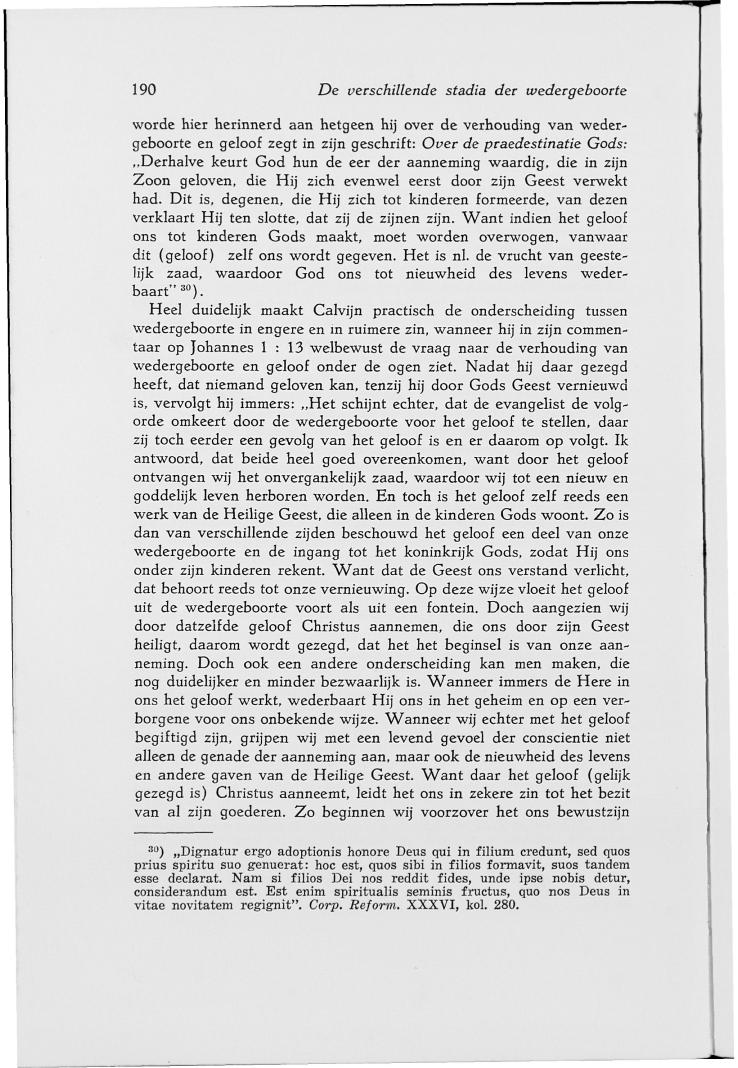 190 De verschillende stadia der wedergeboorte

worde hier herinnerd aan hetgeen hij over de verhouding van wedergeboorte en geloof zegt in zijn geschrift: Over de praedestinatie Gods: „Derhalve keurt God hun de eer der aanneming waardig, die in zijn Zoon geloven, die Hij zich evenwel eerst door zijn Geest verwekt had. Dit is, degenen, die Hij zich tot kinderen formeerde, van dezen verklaart Hij ten slotte, dat zij de zijnen zijn. Want indien het geloof ons tot kinderen Gods maakt, moet worden overwogen, vanwaar dit (geloof) zelf ons wordt gegeven. Het is nl. de vrucht van geestelijk zaad, waardoor God ons tot nieuwheid des levens wederbaart" $^{30}$).

Heel duidelijk maakt Calvijn practisch de onderscheiding tussen wedergeboorte in engere en in ruimere zin, wanneer hij in zijn commentaar op Johannes 1 : 13 welbewust de vraag naar de verhouding van wedergeboorte en geloof onder de ogen ziet. Nadat hij daar gezegd heeft, dat niemand geloven kan, tenzij hij door Gods Geest vernieuwd is, vervolgt hij immers: „Het schijnt echter, dat de evangelist de volgorde omkeert door de wedergeboorte voor het geloof te stellen, daar zij toch eerder een gevolg van het geloof is en er daarom op volgt. Ik antwoord, dat beide heel goed overeenkomen, want door het geloof ontvangen wij het onvergankelijk zaad, waardoor wij tot een nieuw en goddelijk leven herboren worden. En toch is het geloof zelf reeds een werk van de Heilige Geest, die alleen in de kinderen Gods woont. Zo is dan van verschillende zijden beschouwd het geloof een deel van onze wedergeboorte en de ingang tot het koninkrijk Gods, zodat Hij ons onder zijn kinderen rekent. Want dat de Geest ons verstand verlicht, dat behoort reeds tot onze vernieuwing. Op deze wijze vloeit het geloof uit de wedergeboorte voort als uit een fontein. Doch aangezien wij door datzelfde geloof Christus aannemen, die ons door zijn Geest heiligt, daarom wordt gezegd, dat het het beginsel is van onze aanneming. Doch ook een andere onderscheiding kan men maken, die nog duidelijker en minder bezwaarlijk is. Wanneer immers de Here in ons het geloof werkt, wederbaart Hij ons in het geheim en op een verborgene voor ons onbekende wijze. Wanneer wij echter met het geloof begiftigd zijn, grijpen wij met een levend gevoel der conscientie niet alleen de genade der aanneming aan, maar ook de nieuwheid des levens en andere gaven van de Heilige Geest. Want daar het geloof (gelijk gezegd is) Christus aanneemt, leidt het ons in zekere zin tot het bezit van al zijn goederen. Zo beginnen wij voorzover het ons bewustzijn

$^{30}$) „Dignatur ergo adoptionis honore Deus qui in filium credunt, sed quos prius spiritu suo genuerat: hoc est, quos sibi in filios formavit, suos tandem esse declarat. Nam si filios Dei nos reddit fides, unde ipse nobis detur, considerandum est. Est enim spiritualis seminis fructus, quo nos Deus in vitae novitatem regignit". Corp. Reform. XXXVI, kol. 280.